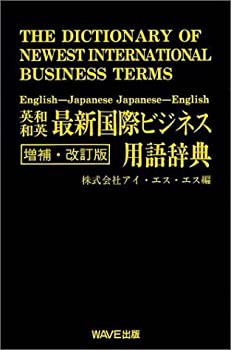 THE DICTIONARY OF NEWEST INTERNATIONAL BUSINESS TERMS

English—Japanese Japanese—English

英和 和英 最新国際ビジネス

増補・改訂版 用語辞典

株式会社アイ・エス・エス編

WAVE出版